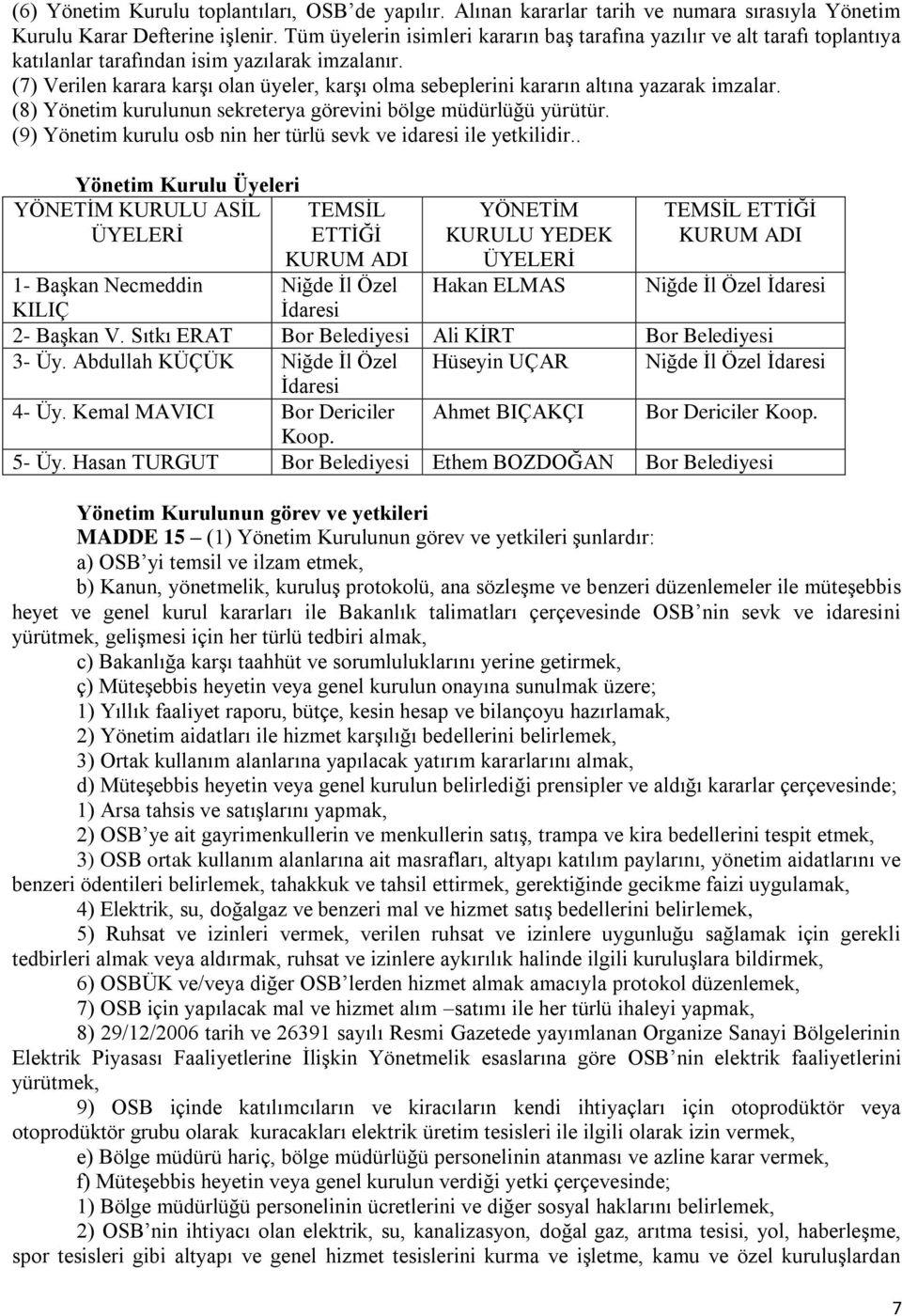 (6) Yönetim Kurulu toplantıları, OSB'de yapılır. Alınan kararlar tarih ve numara sırasıyla Yönetim Kurulu Karar Defterine işlenir. Tüm üyelerin isimleri kararın baş tarafına yazılır ve alt tarafı toplantıya katılanlar tarafından isim yazılarak imzalanır.
(7) Verilen karara karşı olan üyeler, karşı olma sebeplerini kararın altına yazarak imzalar.
(8) Yönetim kurulunun sekreterya görevini bölge müdürlüğü yürütür.
(9) Yönetim kurulu osb nin her türlü sevk ve idaresi ile yetkilidir..

Yönetim Kurulu Üyeleri

| YÖNETİM KURULU ASİL ÜYELERİ | TEMSİL ETTİĞİ KURUM ADI | YÖNETİM KURULU YEDEK ÜYELERİ | TEMSİL ETTİĞİ KURUM ADI |
|---|---|---|---|
| 1- Başkan Necmeddin KILIÇ | Niğde İl Özel İdaresi | Hakan ELMAS | Niğde İl Özel İdaresi |
| 2- Başkan V. Sıtkı ERAT | Bor Belediyesi | Ali KİRT | Bor Belediyesi |
| 3- Üy. Abdullah KÜÇÜK | Niğde İl Özel İdaresi | Hüseyin UÇAR | Niğde İl Özel İdaresi |
| 4- Üy. Kemal MAVICI | Bor Dericiler Koop. | Ahmet BIÇAKÇI | Bor Dericiler Koop. |
| 5- Üy. Hasan TURGUT | Bor Belediyesi | Ethem BOZDOĞAN | Bor Belediyesi |

Yönetim Kurulunun görev ve yetkileri
MADDE 15 – (1) Yönetim Kurulunun görev ve yetkileri şunlardır:
a) OSB'yi temsil ve ilzam etmek,
b) Kanun, yönetmelik, kuruluş protokolü, ana sözleşme ve benzeri düzenlemeler ile müteşebbis heyet ve genel kurul kararları ile Bakanlık talimatları çerçevesinde OSB'nin sevk ve idaresini yürütmek, gelişmesi için her türlü tedbiri almak,
c) Bakanlığa karşı taahhüt ve sorumluluklarını yerine getirmek,
ç) Müteşebbis heyetin veya genel kurulun onayına sunulmak üzere;
1) Yıllık faaliyet raporu, bütçe, kesin hesap ve bilançoyu hazırlamak,
2) Yönetim aidatları ile hizmet karşılığı bedellerini belirlemek,
3) Ortak kullanım alanlarına yapılacak yatırım kararlarını almak,
d) Müteşebbis heyetin veya genel kurulun belirlediği prensipler ve aldığı kararlar çerçevesinde;
1) Arsa tahsis ve satışlarını yapmak,
2) OSB'ye ait gayrimenkullerin ve menkullerin satış, trampa ve kira bedellerini tespit etmek,
3) OSB ortak kullanım alanlarına ait masrafları, altyapı katılım paylarını, yönetim aidatlarını ve benzeri ödentileri belirlemek, tahakkuk ve tahsil ettirmek, gerektiğinde gecikme faizi uygulamak,
4) Elektrik, su, doğalgaz ve benzeri mal ve hizmet satış bedellerini belirlemek,
5) Ruhsat ve izinleri vermek, verilen ruhsat ve izinlere uygunluğu sağlamak için gerekli tedbirleri almak veya aldırmak, ruhsat ve izinlere aykırılık halinde ilgili kuruluşlara bildirmek,
6) OSBÜK ve/veya diğer OSB'lerden hizmet almak amacıyla protokol düzenlemek,
7) OSB için yapılacak mal ve hizmet alım –satımı ile her türlü ihaleyi yapmak,
8) 29/12/2006 tarih ve 26391 sayılı Resmi Gazetede yayımlanan Organize Sanayi Bölgelerinin Elektrik Piyasası Faaliyetlerine İlişkin Yönetmelik esaslarına göre OSB'nin elektrik faaliyetlerini yürütmek,
9) OSB içinde katılımcıların ve kiracıların kendi ihtiyaçları için otoprodüktör veya otoprodüktör grubu olarak kuracakları elektrik üretim tesisleri ile ilgili olarak izin vermek,
e) Bölge müdürü hariç, bölge müdürlüğü personelinin atanması ve azline karar vermek,
f) Müteşebbis heyetin veya genel kurulun verdiği yetki çerçevesinde;
1) Bölge müdürlüğü personelinin ücretlerini ve diğer sosyal haklarını belirlemek,
2) OSB'nin ihtiyacı olan elektrik, su, kanalizasyon, doğal gaz, arıtma tesisi, yol, haberleşme, spor tesisleri gibi altyapı ve genel hizmet tesislerini kurma ve işletme, kamu ve özel kuruluşlardan

7